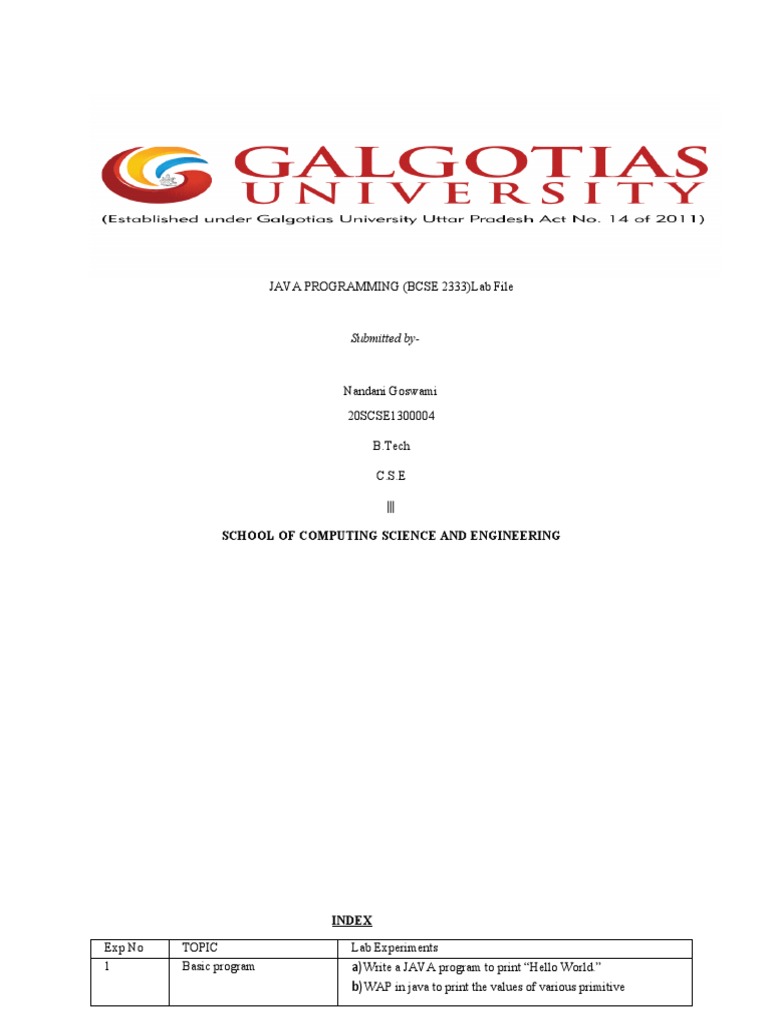 GALGOTIAS UNIVERSITY
(Established under Galgotias University Uttar Pradesh Act No. 14 of 2011)

JAVA PROGRAMMING (BCSE 2333)Lab File

Submitted by-

Nandani Goswami

20SCSE1300004

B.Tech

C.S.E

|||

SCHOOL OF COMPUTING SCIENCE AND ENGINEERING

INDEX

| Exp No | TOPIC | Lab Experiments |
|---|---|---|
| 1 | Basic program | a) Write a JAVA program to print "Hello World." b) WAP in java to print the values of various primitive |